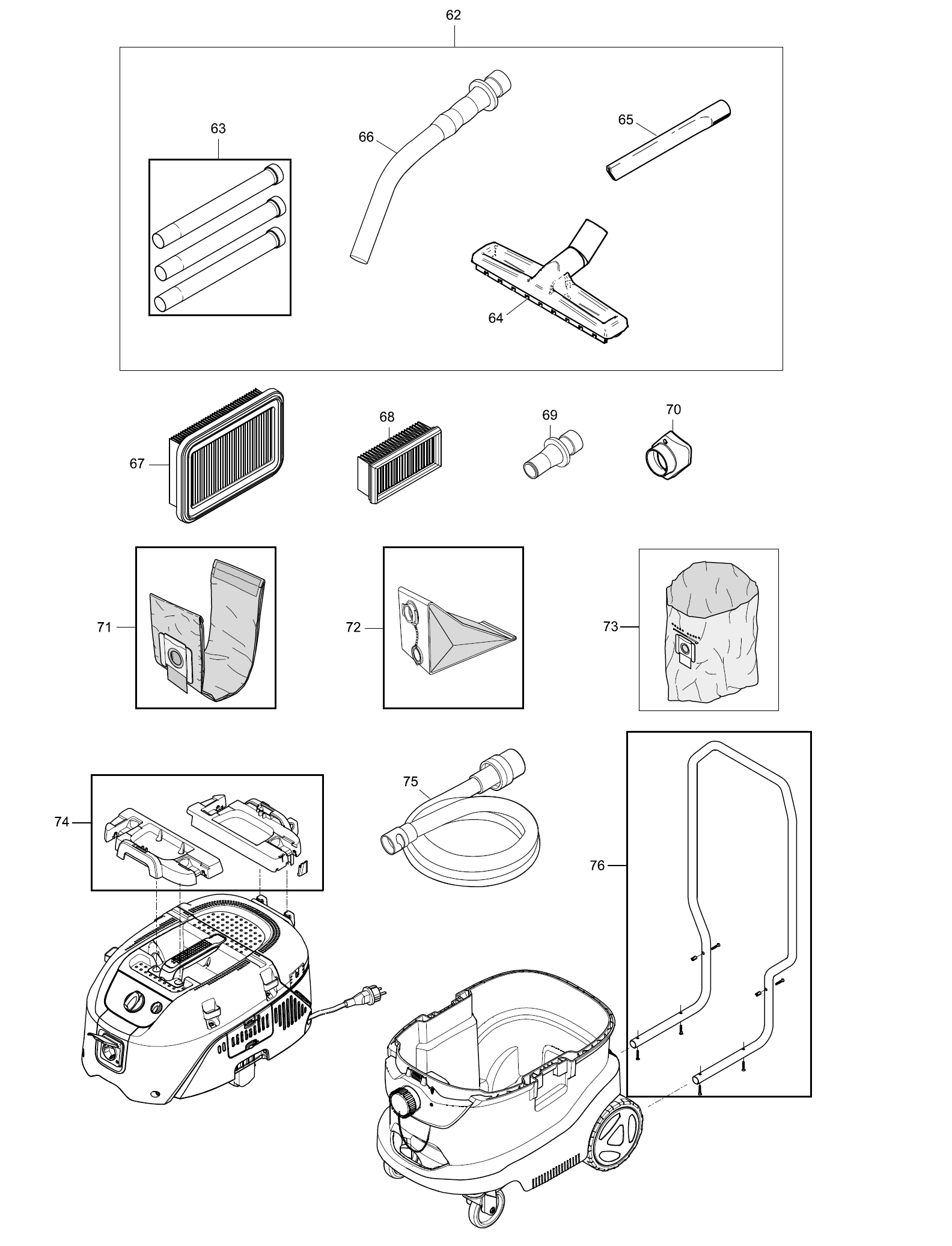 62
63
66
65
64
67
68
69
70
71
72
73
74
75
76